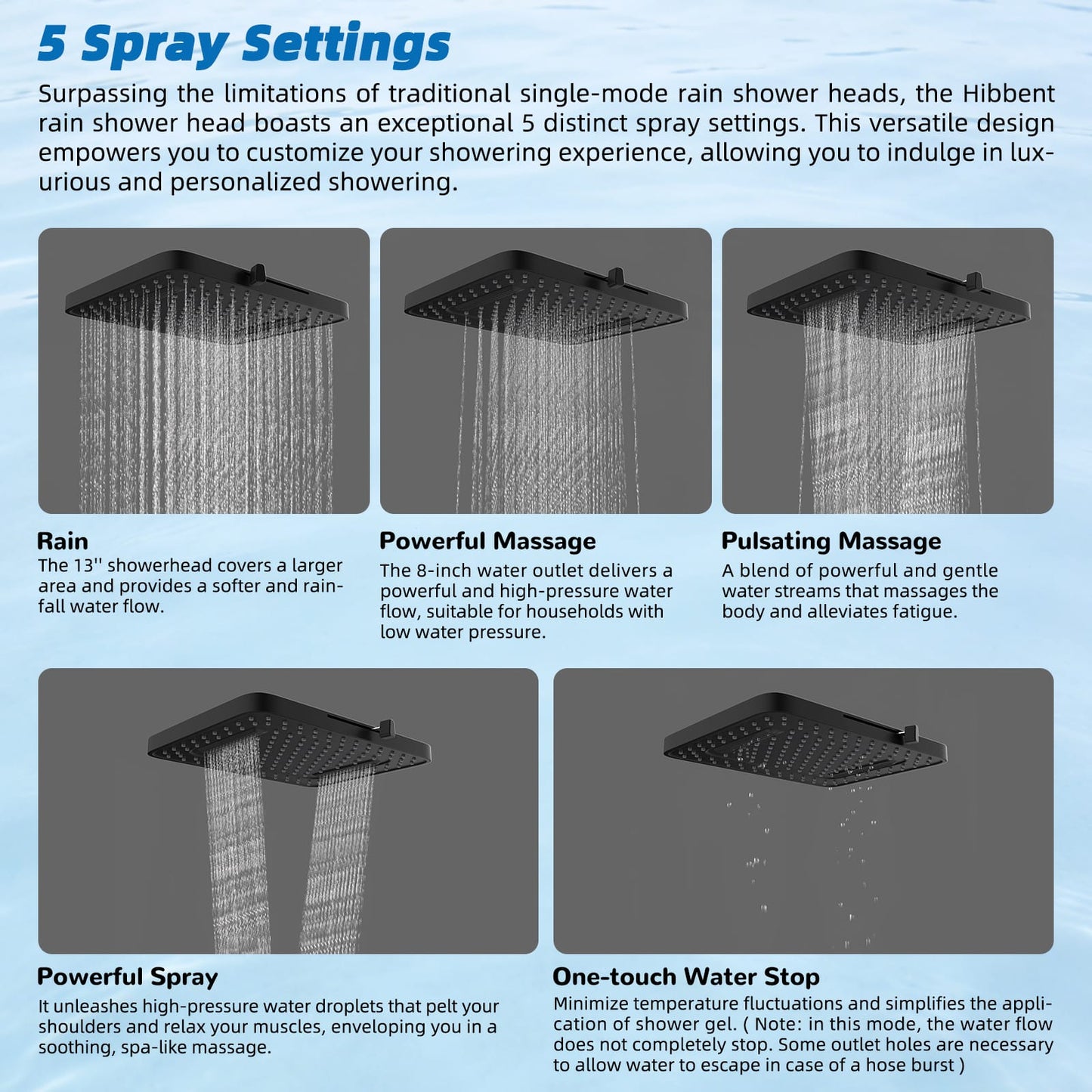 5 Spray Settings

Surpassing the limitations of traditional single-mode rain shower heads, the Hibbent rain shower head boasts an exceptional 5 distinct spray settings. This versatile design empowers you to customize your showering experience, allowing you to indulge in luxurious and personalized showering.

Rain

The 13'' showerhead covers a larger area and provides a softer and rainfall water flow.

Powerful Massage

The 8-inch water outlet delivers a powerful and high-pressure water flow, suitable for households with low water pressure.

Pulsating Massage

A blend of powerful and gentle water streams that massages the body and alleviates fatigue.

Powerful Spray

It unleashes high-pressure water droplets that pelt your shoulders and relax your muscles, enveloping you in a soothing, spa-like massage.

One-touch Water Stop

Minimize temperature fluctuations and simplifies the application of shower gel. ( Note: in this mode, the water flow does not completely stop. Some outlet holes are necessary to allow water to escape in case of a hose burst )